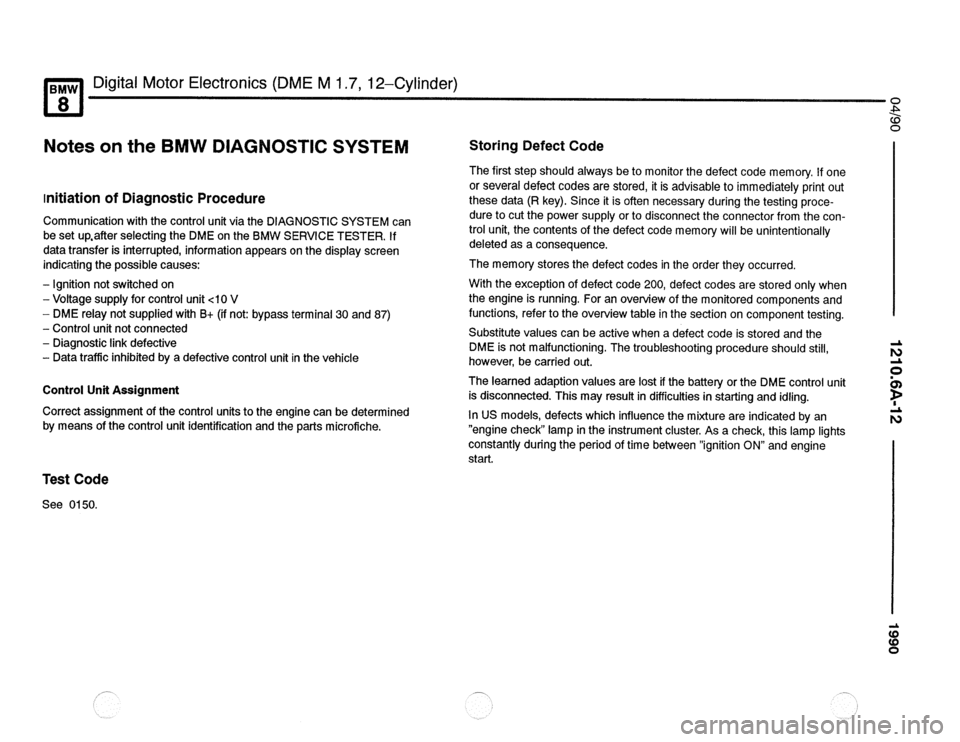 BMW 8 Digital Motor Electronics (DME M 1.7, 12–Cylinder)

Notes on the BMW DIAGNOSTIC SYSTEM

Initiation of Diagnostic Procedure

Communication with the control unit via the DIAGNOSTIC SYSTEM can be set up,after selecting the DME on the BMW SERVICE TESTER. If data transfer is interrupted, information appears on the display screen indicating the possible causes:

– Ignition not switched on
– Voltage supply for control unit <10 V
– DME relay not supplied with B+ (if not: bypass terminal 30 and 87)
– Control unit not connected
– Diagnostic link defective
– Data traffic inhibited by a defective control unit in the vehicle

Control Unit Assignment

Correct assignment of the control units to the engine can be determined by means of the control unit identification and the parts microfiche.

Test Code

See 0150.

Storing Defect Code

The first step should always be to monitor the defect code memory. If one or several defect codes are stored, it is advisable to immediately print out these data (R key). Since it is often necessary during the testing procedure to cut the power supply or to disconnect the connector from the control unit, the contents of the defect code memory will be unintentionally deleted as a consequence.

The memory stores the defect codes in the order they occurred.

With the exception of defect code 200, defect codes are stored only when the engine is running. For an overview of the monitored components and functions, refer to the overview table in the section on component testing.

Substitute values can be active when a defect code is stored and the DME is not malfunctioning. The troubleshooting procedure should still, however, be carried out.

The learned adaption values are lost if the battery or the DME control unit is disconnected. This may result in difficulties in starting and idling.

In US models, defects which influence the mixture are indicated by an "engine check" lamp in the instrument cluster. As a check, this lamp lights constantly during the period of time between "ignition ON" and engine start.

04/90

1210.6A-12

1990

carmanualsonline.info